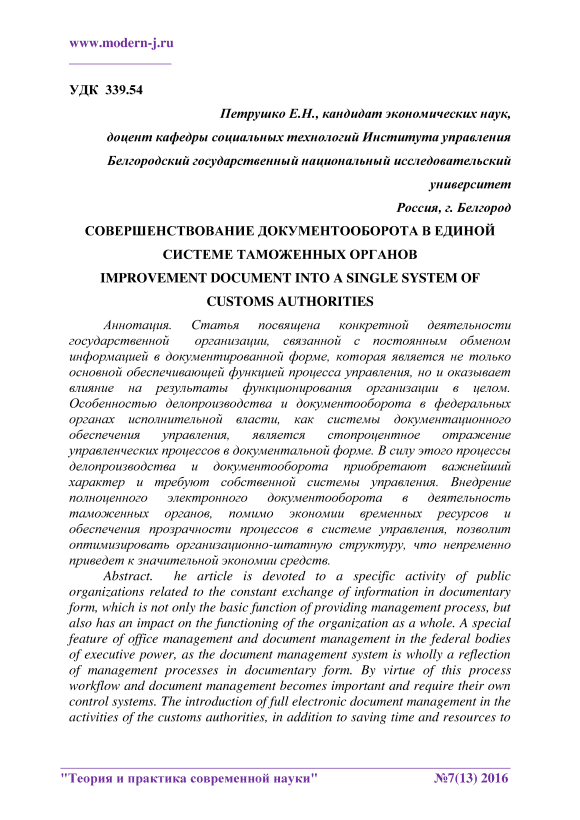 www.modern-j.ru

УДК 339.54

Петрушко Е.Н., кандидат экономических наук,
доцент кафедры социальных технологий Института управления
Белгородский государственный национальный исследовательский университет
Россия, г. Белгород

СОВЕРШЕНСТВОВАНИЕ ДОКУМЕНТООБОРОТА В ЕДИНОЙ СИСТЕМЕ ТАМОЖЕННЫХ ОРГАНОВ
IMPROVEMENT DOCUMENT INTO A SINGLE SYSTEM OF CUSTOMS AUTHORITIES

Аннотация. Статья посвящена конкретной деятельности государственной организации, связанной с постоянным обменом информацией в документированной форме, которая является не только основной обеспечивающей функцией процесса управления, но и оказывает влияние на результаты функционирования организации в целом. Особенностью делопроизводства и документооборота в федеральных органах исполнительной власти, как системы документационного обеспечения управления, является стопроцентное отражение управленческих процессов в документальной форме. В силу этого процессы делопроизводства и документооборота приобретают важнейший характер и требуют собственной системы управления. Внедрение полноценного электронного документооборота в деятельность таможенных органов, помимо экономии временных ресурсов и обеспечения прозрачности процессов в системе управления, позволит оптимизировать организационно-штатную структуру, что непременно приведет к значительной экономии средств.

Abstract. he article is devoted to a specific activity of public organizations related to the constant exchange of information in documentary form, which is not only the basic function of providing management process, but also has an impact on the functioning of the organization as a whole. A special feature of office management and document management in the federal bodies of executive power, as the document management system is wholly a reflection of management processes in documentary form. By virtue of this process workflow and document management becomes important and require their own control systems. The introduction of full electronic document management in the activities of the customs authorities, in addition to saving time and resources to

"Теория и практика современной науки" №7(13) 2016